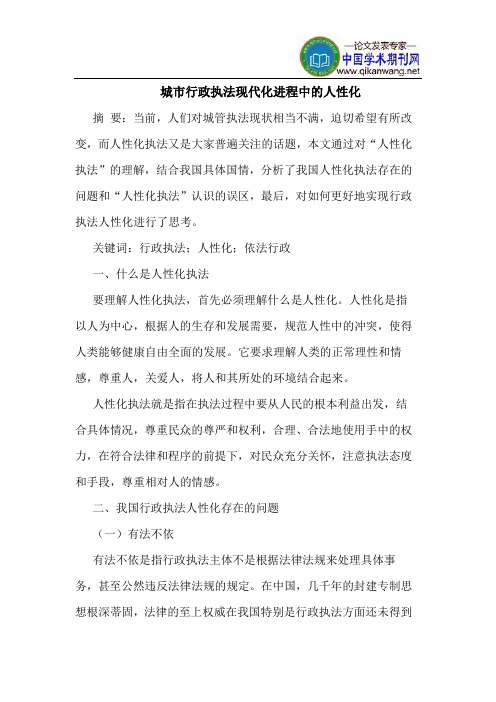 —论文发表专家—
中国学术期刊网
www.qikanwang.net

城市行政执法现代化进程中的人性化

摘 要：当前，人们对城管执法现状相当不满，迫切希望有所改变，而人性化执法又是大家普遍关注的话题，本文通过对“人性化执法”的理解，结合我国具体国情，分析了我国人性化执法存在的问题和“人性化执法”认识的误区，最后，对如何更好地实现行政执法人性化进行了思考。

关键词：行政执法；人性化；依法行政

一、什么是人性化执法

要理解人性化执法，首先必须理解什么是人性化。人性化是指以人为中心，根据人的生存和发展需要，规范人性中的冲突，使得人类能够健康自由全面的发展。它要求理解人类的正常理性和情感，尊重人，关爱人，将人和其所处的环境结合起来。

人性化执法就是指在执法过程中要从人民的根本利益出发，结合具体情况，尊重民众的尊严和权利，合理、合法地使用手中的权力，在符合法律和程序的前提下，对民众充分关怀，注意执法态度和手段，尊重相对人的情感。

二、我国行政执法人性化存在的问题

（一）有法不依

有法不依是指行政执法主体不是根据法律法规来处理具体事务，甚至公然违反法律法规的规定。在中国，几千年的封建专制思想根深蒂固，法律的至上权威在我国特别是行政执法方面还未得到